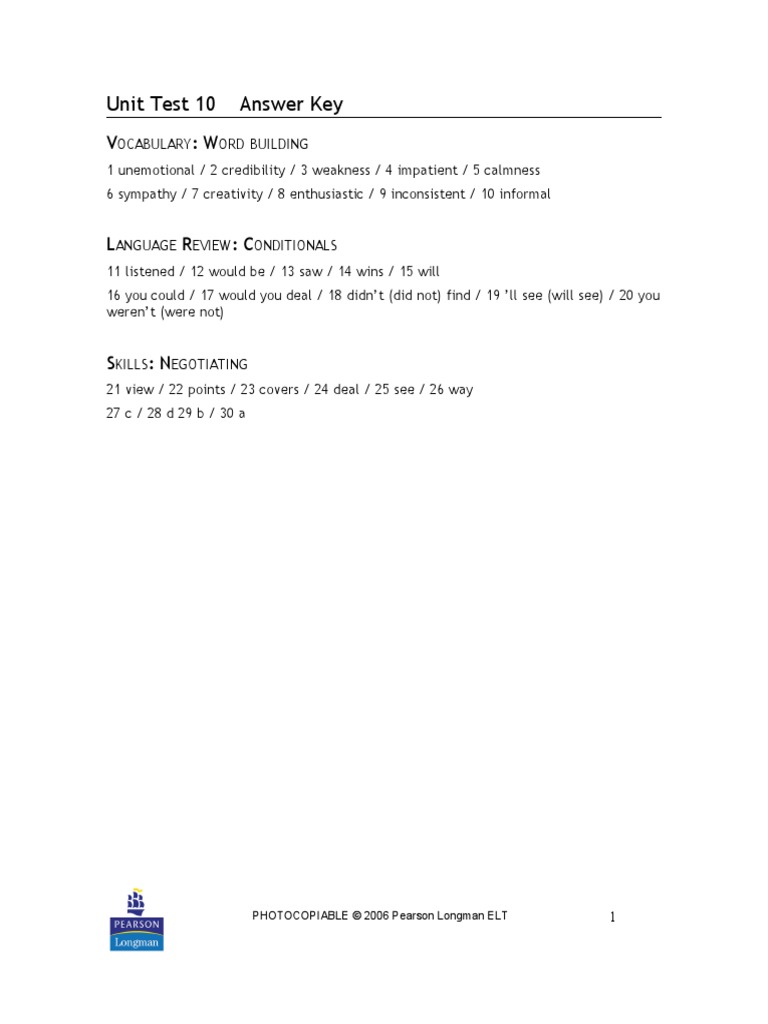 Unit Test 10 Answer Key

VOCABULARY: WORD BUILDING

1 unemotional / 2 credibility / 3 weakness / 4 impatient / 5 calmness

6 sympathy / 7 creativity / 8 enthusiastic / 9 inconsistent / 10 informal

LANGUAGE REVIEW: CONDITIONALS

11 listened / 12 would be / 13 saw / 14 wins / 15 will

16 you could / 17 would you deal / 18 didn't (did not) find / 19 'll see (will see) / 20 you weren't (were not)

SKILLS: NEGOTIATING

21 view / 22 points / 23 covers / 24 deal / 25 see / 26 way

27 c / 28 d 29 b / 30 a

PEARSON Longman

PHOTOCOPIABLE © 2006 Pearson Longman ELT

1